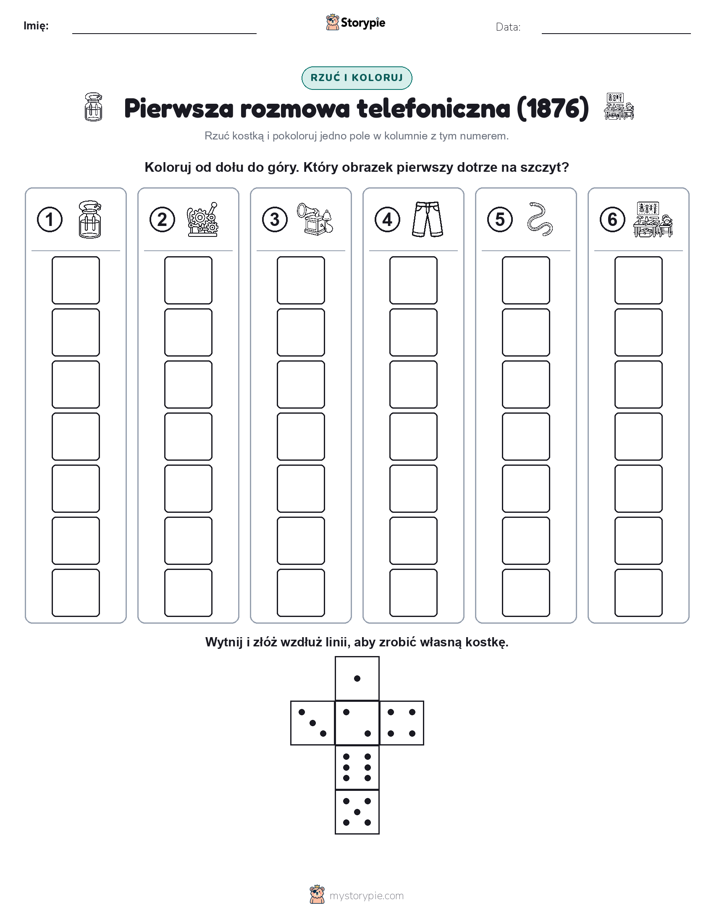 Imię:

Storypie

Data:

RZUĆ I KOLORUJ

Pierwsza rozmowa telefoniczna (1876)

Rzuć kostką i pokoloruj jedno pole w kolumnie z tym numerem.

Koloruj od dołu do góry. Który obrazek pierwszy dotrze na szczyt?

1 2 3 4 5 6

Wytnij i złóż wzdłuż linii, aby zrobić własną kostkę.

mystorypie.com